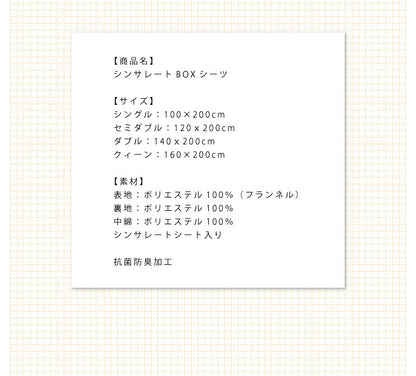 【商品名】
シンサレート BOX シーツ

【サイズ】
シングル：100×200cm
セミダブル：120 x 200cm
ダブル：140 x 200cm
クィーン：160×200cm

【素材】
表地：ポリエステル 100%（フランネル）
裏地：ポリエステル 100%
中綿：ポリエステル 100%
シンサレートシート入り

抗菌防臭加工